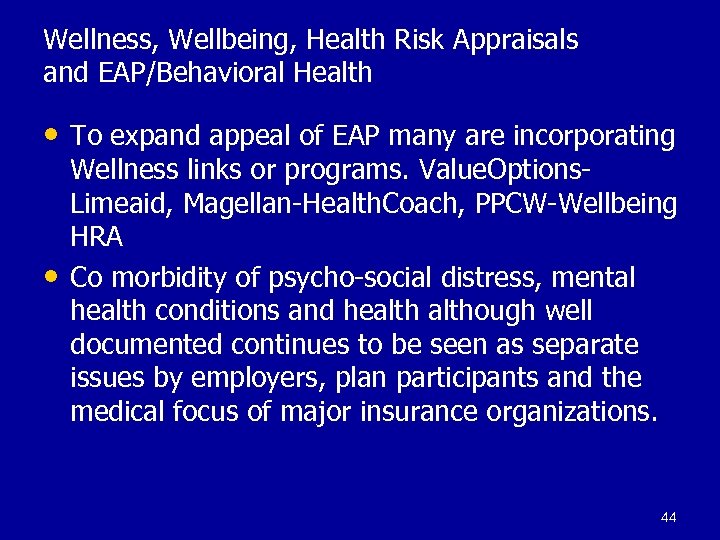 Wellness, Wellbeing, Health Risk Appraisals and EAP/Behavioral Health

• To expand appeal of EAP many are incorporating Wellness links or programs. ValueOptions-Limeaid, Magellan-HealthCoach, PPCW-Wellbeing HRA

• Co morbidity of psycho-social distress, mental health conditions and health although well documented continues to be seen as separate issues by employers, plan participants and the medical focus of major insurance organizations.

44